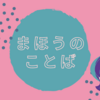 まほうの
ことば